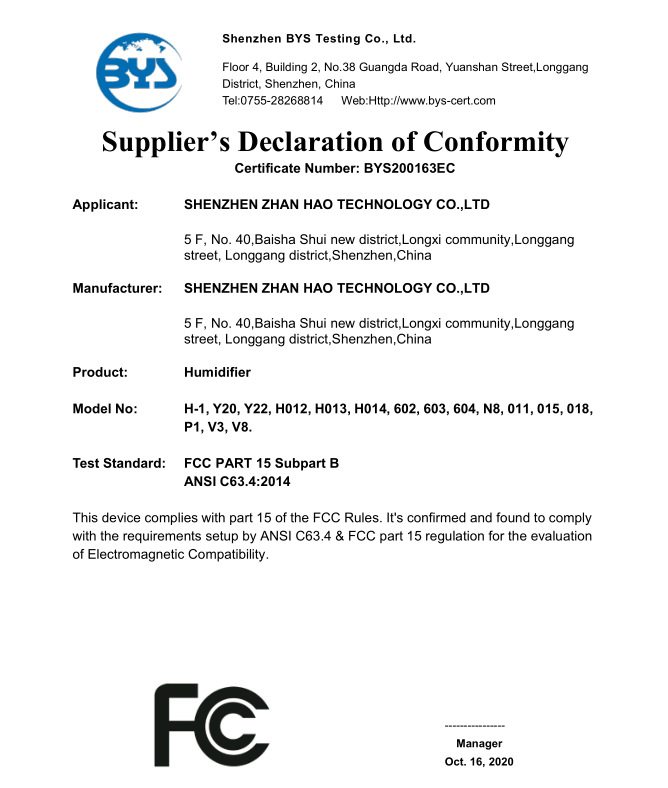 BYS

Shenzhen BYS Testing Co., Ltd.

Floor 4, Building 2, No.38 Guangda Road, Yuanshan Street,Longgang District, Shenzhen, China
Tel:0755-28268814 Web:Http://www.bys-cert.com

Supplier's Declaration of Conformity
Certificate Number: BYS200163EC

Applicant: SHENZHEN ZHAN HAO TECHNOLOGY CO.,LTD

5 F, No. 40,Baisha Shui new district,Longxi community,Longgang street, Longgang district,Shenzhen,China

Manufacturer: SHENZHEN ZHAN HAO TECHNOLOGY CO.,LTD

5 F, No. 40,Baisha Shui new district,Longxi community,Longgang street, Longgang district,Shenzhen,China

Product: Humidifier

Model No: H-1, Y20, Y22, H012, H013, H014, 602, 603, 604, N8, 011, 015, 018, P1, V3, V8.

Test Standard: FCC PART 15 Subpart B
ANSI C63.4:2014

This device complies with part 15 of the FCC Rules. It's confirmed and found to comply with the requirements setup by ANSI C63.4 & FCC part 15 regulation for the evaluation of Electromagnetic Compatibility.

FC

----------------
Manager
Oct. 16, 2020